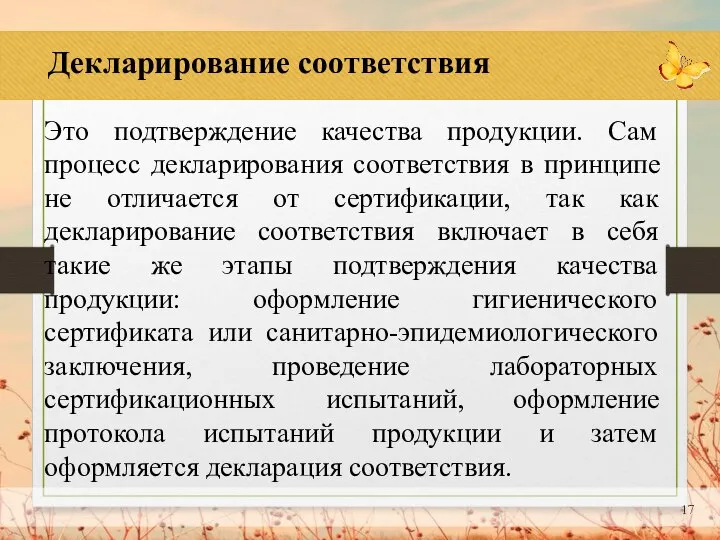 Декларирование соответствия

Это подтверждение качества продукции. Сам процесс декларирования соответствия в принципе не отличается от сертификации, так как декларирование соответствия включает в себя такие же этапы подтверждения качества продукции: оформление гигиенического сертификата или санитарно-эпидемиологического заключения, проведение лабораторных сертификационных испытаний, оформление протокола испытаний продукции и затем оформляется декларация соответствия.

17